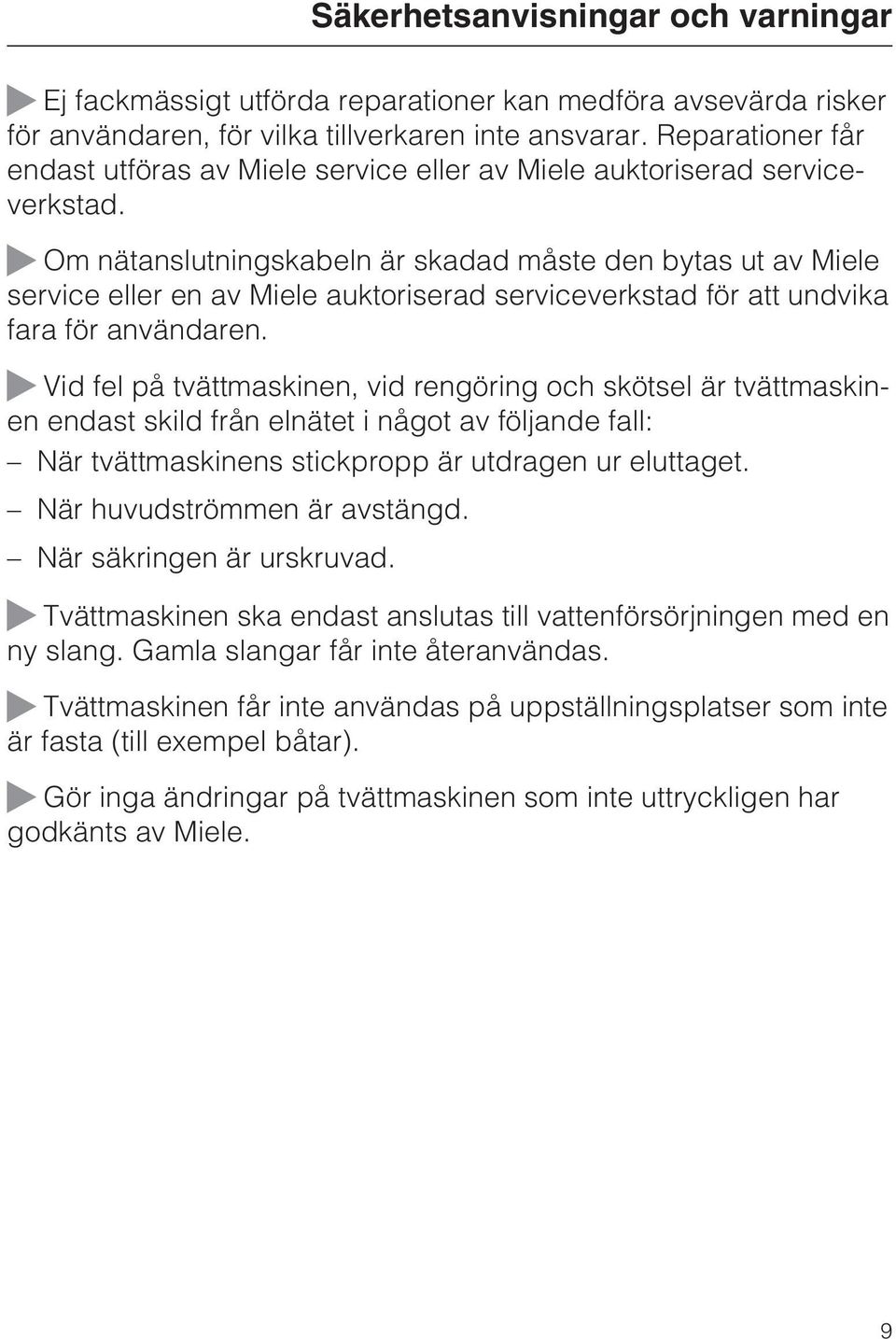 Säkerhetsanvisningar och varningar

Ej fackmässigt utförda reparationer kan medföra avsevärda risker för användaren, för vilka tillverkaren inte ansvarar. Reparationer får endast utföras av Miele service eller av Miele auktoriserad serviceverkstad.

Om nätanslutningskabeln är skadad måste den bytas ut av Miele service eller en av Miele auktoriserad serviceverkstad för att undvika fara för användaren.

Vid fel på tvättmaskinen, vid rengöring och skötsel är tvättmaskinen endast skild från elnätet i något av följande fall:

– När tvättmaskinens stickpropp är utdragen ur eluttaget.

– När huvudströmmen är avstängd.

– När säkringen är urskruvad.

Tvättmaskinen ska endast anslutas till vattenförsörjningen med en ny slang. Gamla slangar får inte återanvändas.

Tvättmaskinen får inte användas på uppställningsplatser som inte är fasta (till exempel båtar).

Gör inga ändringar på tvättmaskinen som inte uttryckligen har godkänts av Miele.

9